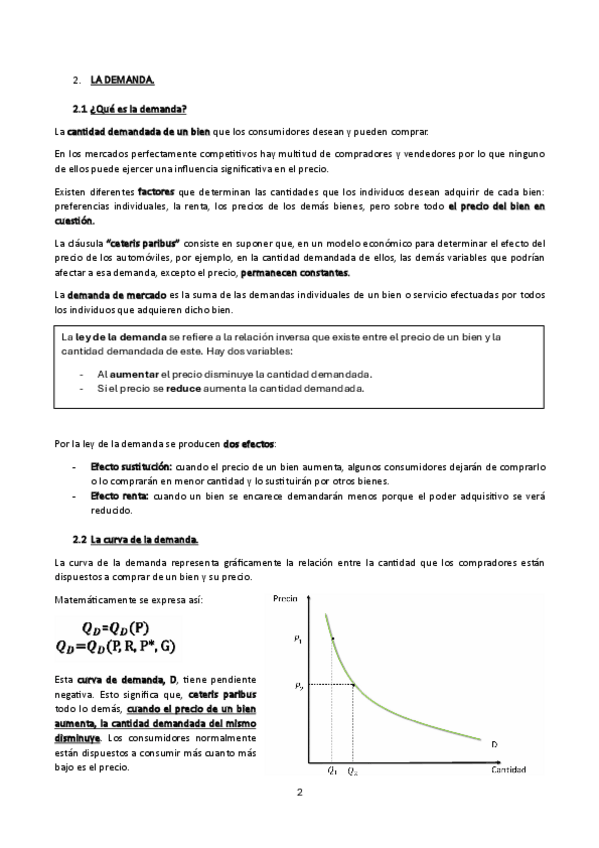 2. LA DEMANDA.

2.1 ¿Qué es la demanda?

La cantidad demandada de un bien que los consumidores desean y pueden comprar.

En los mercados perfectamente competitivos hay multitud de compradores y vendedores por lo que ninguno de ellos puede ejercer una influencia significativa en el precio.

Existen diferentes factores que determinan las cantidades que los individuos desean adquirir de cada bien: preferencias individuales, la renta, los precios de los demás bienes, pero sobre todo el precio del bien en cuestión.

La cláusula "ceteris paribus" consiste en suponer que, en un modelo económico para determinar el efecto del precio de los automóviles, por ejemplo, en la cantidad demandada de ellos, las demás variables que podrían afectar a esa demanda, excepto el precio, permanecen constantes.

La demanda de mercado es la suma de las demandas individuales de un bien o servicio efectuadas por todos los individuos que adquieren dicho bien.

La ley de la demanda se refiere a la relación inversa que existe entre el precio de un bien y la cantidad demandada de este. Hay dos variables:

- Al aumentar el precio disminuye la cantidad demandada.
- Si el precio se reduce aumenta la cantidad demandada.

Por la ley de la demanda se producen dos efectos:

- Efecto sustitución: cuando el precio de un bien aumenta, algunos consumidores dejarán de comprarlo o lo comprarán en menor cantidad y lo sustituirán por otros bienes.
- Efecto renta: cuando un bien se encarece demandarán menos porque el poder adquisitivo se verá reducido.

2.2 La curva de la demanda.

La curva de la demanda representa gráficamente la relación entre la cantidad que los compradores están dispuestos a comprar de un bien y su precio.

Matemáticamente se expresa así:

$Q_D=Q_D(P)$
$Q_D=Q_D(P, R, P^*, G)$

Esta curva de demanda, D, tiene pendiente negativa. Esto significa que, ceteris paribus todo lo demás, cuando el precio de un bien aumenta, la cantidad demandada del mismo disminuye. Los consumidores normalmente están dispuestos a consumir más cuanto más bajo es el precio.

Precio
$P_1$
$P_2$
D
$Q_1$ $Q_2$ Cantidad

2